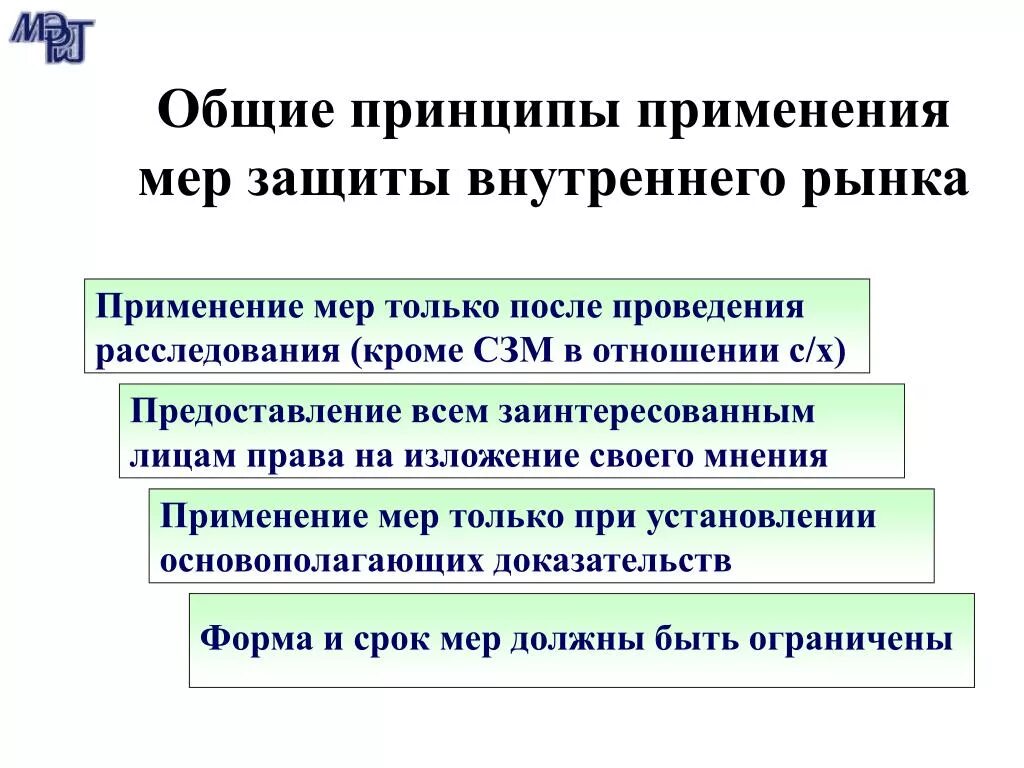 МЭРТ

Общие принципы применения мер защиты внутреннего рынка

Применение мер только после проведения расследования (кроме СЗМ в отношении с/х)

Предоставление всем заинтересованным лицам права на изложение своего мнения

Применение мер только при установлении основополагающих доказательств

Форма и срок мер должны быть ограничены